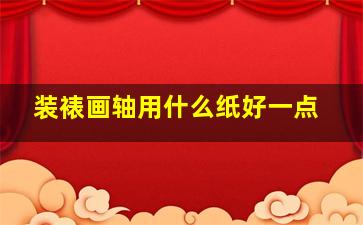 装裱画轴用什么纸好一点